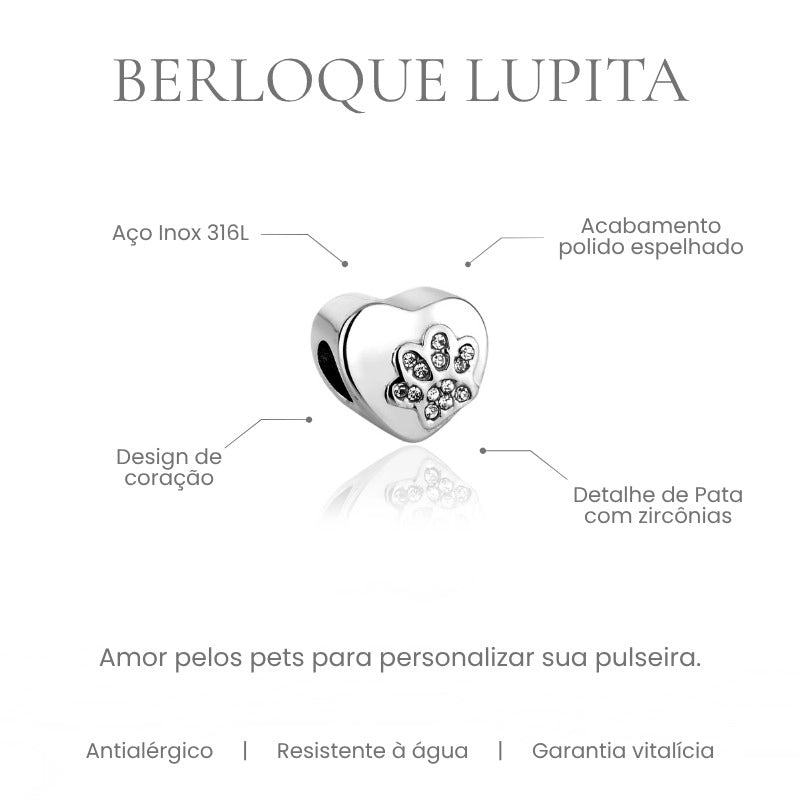 BERLOQUE LUPITA

Aço Inox 316L

Acabamento polido espelhado

Design de coração

Detalhe de Pata com zircônias

Amor pelos pets para personalizar sua pulseira.

Antialérgico | Resistente à água | Garantia vitalícia